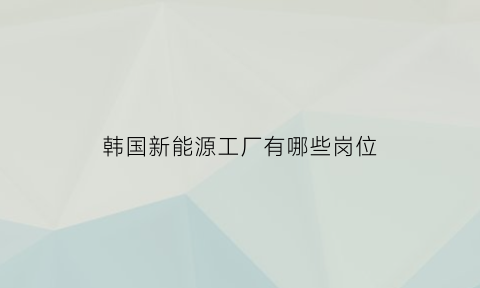 韩国新能源工厂有哪些岗位